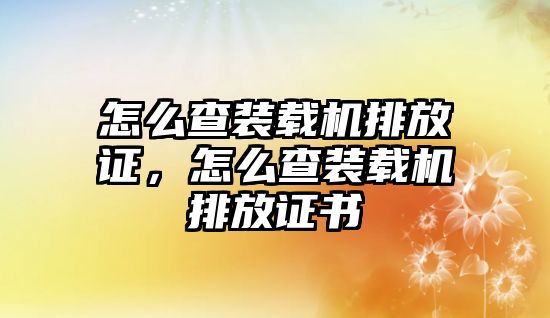 怎么查装载机排放证，怎么查装载机排放证书